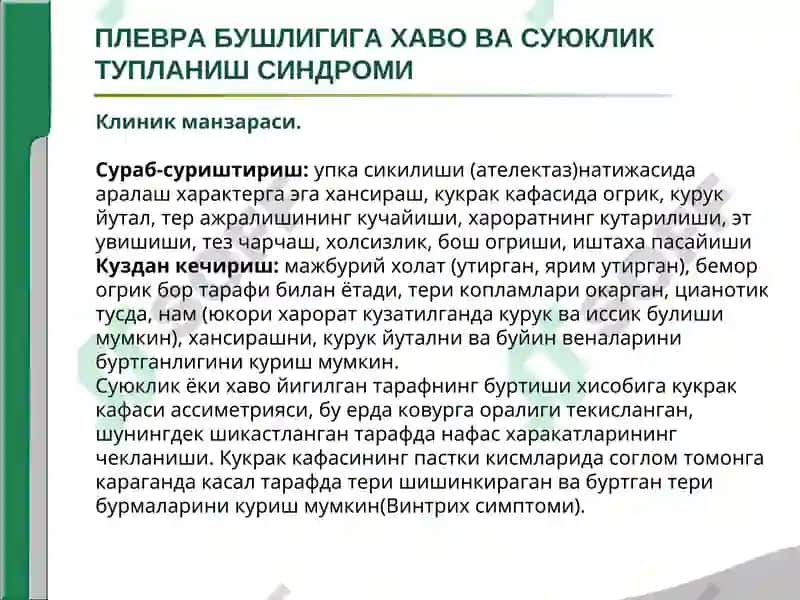 ПЛЕВРА БУШЛИГИГА ХАВО ВА СУЮКЛИК ТУПЛАНИШ СИНДРОМИ

Клиник манзараси.

Сураб-суриштириш: упка сикилиши (ателектаз)натижасида аралаш характерга эга хансираш, кукрак кафасида огрик, курук йутал, тер ажралишининг кучайиши, хароратнинг кутарилиши, эт увишиши, тез чарчаш, холсизлик, бош огриши, иштаха пасайиши
Куздан кечириш: мажбурий холат (утирган, ярим утирган), бемор огрик бор тарафи билан ётади, тери копламлари окарган, цианотик тусда, нам (юкори харорат кузатилганда курук ва иссик булиши мумкин), хансирашни, курук йутални ва буйин веналарини буртганлигини куриш мумкин.
Суюклик ёки хаво йигилган тарафнинг буртиши хисобига кукрак кафаси ассиметрияси, бу ерда ковурга оралиги текисланган, шунингдек шикастланган тарафда нафас харакатларининг чекланиши. Кукрак кафасининг пастки кисмларида соглом томонга караганда касал тарафда тери шишинкираган ва буртган тери бурмаларини куриш мумкин(Винтрих симптоми).